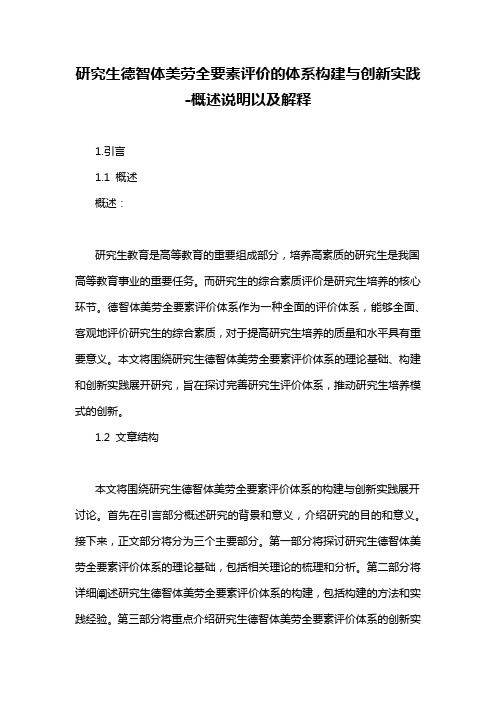 研究生德智体美劳全要素评价的体系构建与创新实践-概述说明以及解释

1.引言

1.1 概述

概述：

研究生教育是高等教育的重要组成部分，培养高素质的研究生是我国高等教育事业的重要任务。而研究生的综合素质评价是研究生培养的核心环节。德智体美劳全要素评价体系作为一种全面的评价体系，能够全面、客观地评价研究生的综合素质，对于提高研究生培养的质量和水平具有重要意义。本文将围绕研究生德智体美劳全要素评价体系的理论基础、构建和创新实践展开研究，旨在探讨完善研究生评价体系，推动研究生培养模式的创新。

1.2 文章结构

本文将围绕研究生德智体美劳全要素评价体系的构建与创新实践展开讨论。首先在引言部分概述研究的背景和意义，介绍研究的目的和意义。接下来，正文部分将分为三个主要部分。第一部分将探讨研究生德智体美劳全要素评价体系的理论基础，包括相关理论的梳理和分析。第二部分将详细阐述研究生德智体美劳全要素评价体系的构建，包括构建的方法和实践经验。第三部分将重点介绍研究生德智体美劳全要素评价体系的创新实